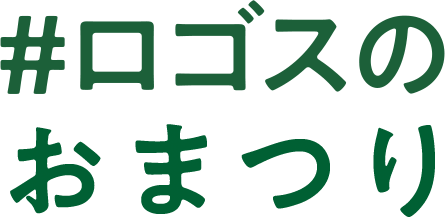 #ロゴスの
おまつり